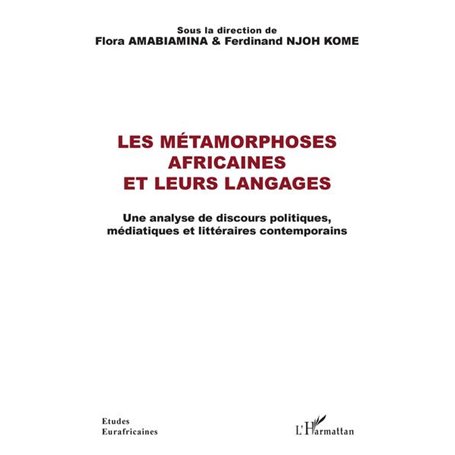 Sous la direction de
Flora AMABIAMINA & Ferdinand NJOH KOME

LES MÉTAMORPHOSES AFRICAINES ET LEURS LANGAGES

Une analyse de discours politiques, médiatiques et littéraires contemporains

Etudes
Eurafricaines

L'Harmattan